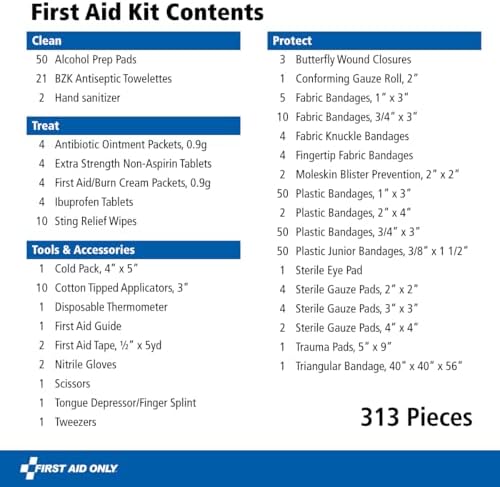 First Aid Kit Contents

Clean
50 Alcohol Prep Pads
21 BZK Antiseptic Towelettes
2 Hand sanitizer

Treat
4 Antibiotic Ointment Packets, 0.9g
4 Extra Strength Non-Aspirin Tablets
4 First Aid/Burn Cream Packets, 0.9g
4 Ibuprofen Tablets
10 Sting Relief Wipes

Tools & Accessories
1 Cold Pack, 4" x 5"
10 Cotton Tipped Applicators, 3"
1 Disposable Thermometer
1 First Aid Guide
2 First Aid Tape, ½" x 5yd
2 Nitrile Gloves
1 Scissors
1 Tongue Depressor/Finger Splint
1 Tweezers

Protect
3 Butterfly Wound Closures
1 Conforming Gauze Roll, 2"
5 Fabric Bandages, 1" x 3"
10 Fabric Bandages, 3/4" x 3"
4 Fabric Knuckle Bandages
4 Fingertip Fabric Bandages
2 Moleskin Blister Prevention, 2" x 2"
50 Plastic Bandages, 1" x 3"
2 Plastic Bandages, 2" x 4"
50 Plastic Bandages, 3/4" x 3"
50 Plastic Junior Bandages, 3/8" x 1 1/2"
1 Sterile Eye Pad
4 Sterile Gauze Pads, 2" x 2"
4 Sterile Gauze Pads, 3" x 3"
2 Sterile Gauze Pads, 4" x 4"
1 Trauma Pads, 5" x 9"
1 Triangular Bandage, 40" x 40" x 56"

313 Pieces

FIRST AID ONLY